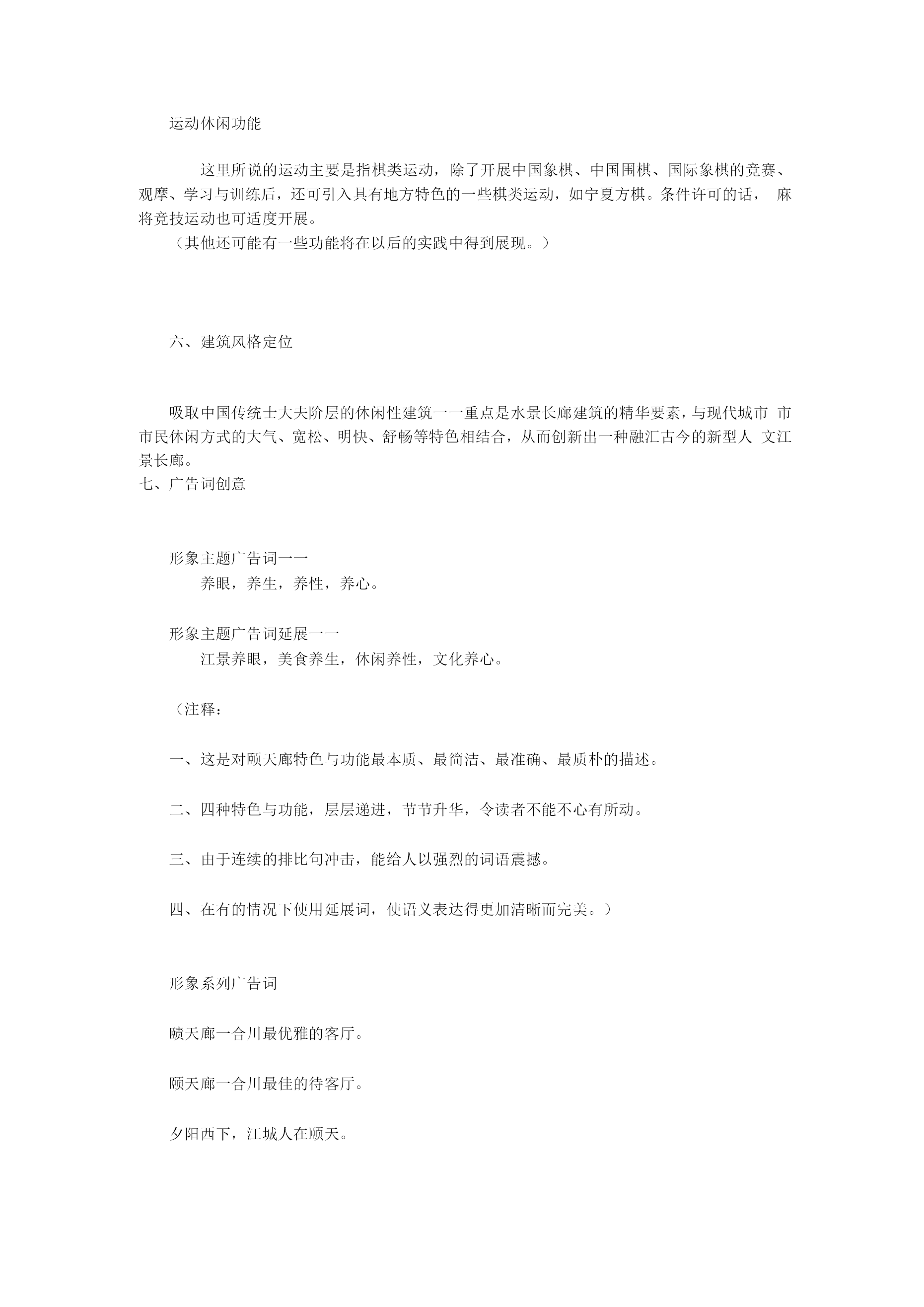 运动休闲功能

这里所说的运动主要是指棋类运动，除了开展中国象棋、中国围棋、国际象棋的竞赛、观摩、学习与训练后，还可引入具有地方特色的一些棋类运动，如宁夏方棋。条件许可的话， 麻将竞技运动也可适度开展。

（其他还可能有一些功能将在以后的实践中得到展现。）

六、建筑风格定位

吸取中国传统士大夫阶层的休闲性建筑一一重点是水景长廊建筑的精华要素，与现代城市 市市民休闲方式的大气、宽松、明快、舒畅等特色相结合，从而创新出一种融汇古今的新型人 文江景长廊。

七、广告词创意

形象主题广告词一一

养眼，养生，养性，养心。

形象主题广告词延展一一

江景养眼，美食养生，休闲养性，文化养心。

（注释：

一、这是对颐天廊特色与功能最本质、最简洁、最准确、最质朴的描述。

二、四种特色与功能，层层递进，节节升华，令读者不能不心有所动。

三、由于连续的排比句冲击，能给人以强烈的词语震撼。

四、在有的情况下使用延展词，使语义表达得更加清晰而完美。）

形象系列广告词

赜天廊一合川最优雅的客厅。

颐天廊一合川最佳的待客厅。

夕阳西下，江城人在颐天。